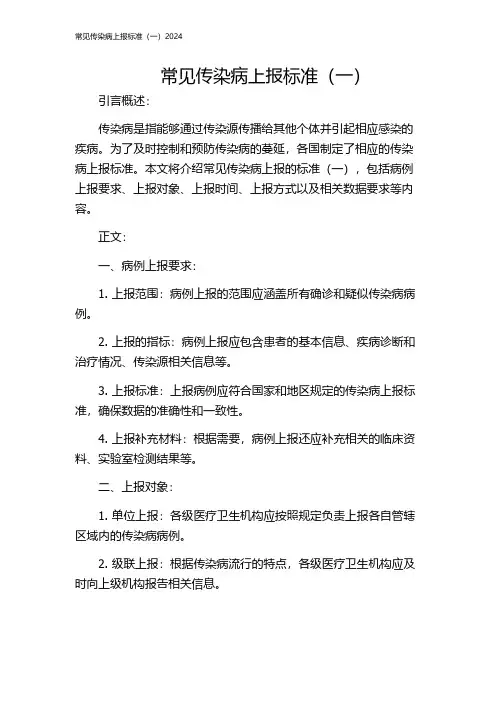 常见传染病上报标准（一）2024

常见传染病上报标准（一）

引言概述：

传染病是指能够通过传染源传播给其他个体并引起相应感染的疾病。为了及时控制和预防传染病的蔓延，各国制定了相应的传染病上报标准。本文将介绍常见传染病上报的标准（一），包括病例上报要求、上报对象、上报时间、上报方式以及相关数据要求等内容。

正文：

一、病例上报要求：

1. 上报范围：病例上报的范围应涵盖所有确诊和疑似传染病病例。

2. 上报的指标：病例上报应包含患者的基本信息、疾病诊断和治疗情况、传染源相关信息等。

3. 上报标准：上报病例应符合国家和地区规定的传染病上报标准，确保数据的准确性和一致性。

4. 上报补充材料：根据需要，病例上报还应补充相关的临床资料、实验室检测结果等。

二、上报对象：

1. 单位上报：各级医疗卫生机构应按照规定负责上报各自管辖区域内的传染病病例。

2. 级联上报：根据传染病流行的特点，各级医疗卫生机构应及时向上级机构报告相关信息。